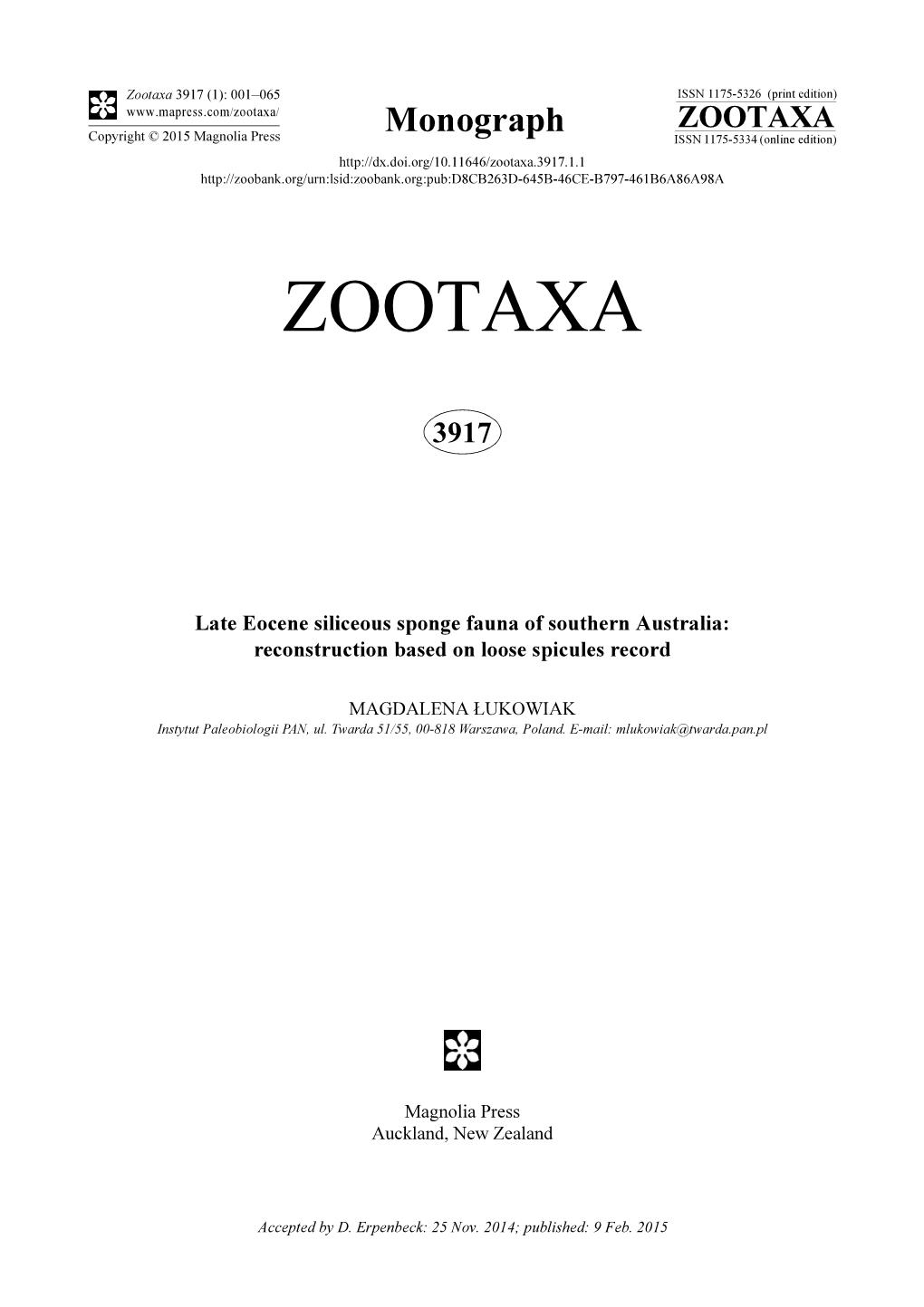 Zootaxa 3917 (1): 001–065
www.mapress.com/zootaxa/
Copyright © 2015 Magnolia Press

Monograph

ISSN 1175-5326 (print edition)
ZOOTAXA
ISSN 1175-5334 (online edition)

http://dx.doi.org/10.11646/zootaxa.3917.1.1
http://zoobank.org/urn:lsid:zoobank.org:pub:D8CB263D-645B-46CE-B797-461B6A86A98A

ZOOTAXA

3917

Late Eocene siliceous sponge fauna of southern Australia: reconstruction based on loose spicules record

MAGDALENA ŁUKOWIAK
Instytut Paleobiologii PAN, ul. Twarda 51/55, 00-818 Warszawa, Poland. E-mail: mlukowiak@twarda.pan.pl

Magnolia Press
Auckland, New Zealand

Accepted by D. Erpenbeck: 25 Nov. 2014; published: 9 Feb. 2015